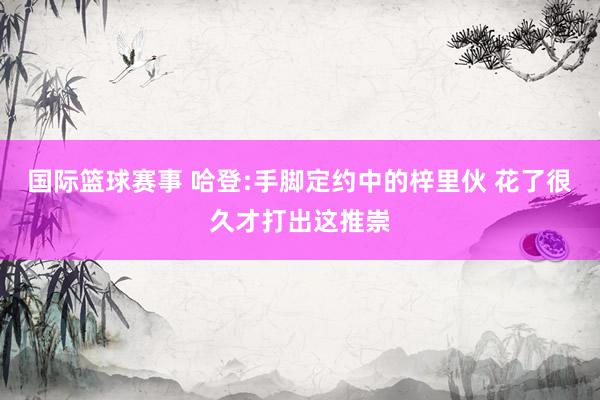 国际篮球赛事 哈登:手脚定约中的梓里伙 花了很久才打出这推崇